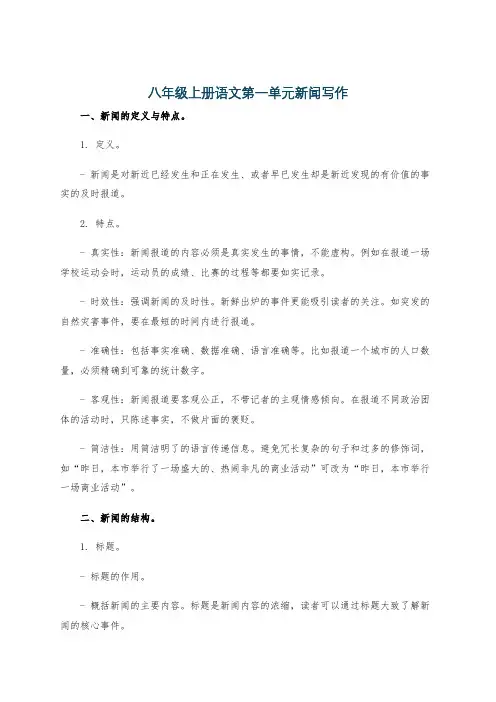 八年级上册语文第一单元新闻写作

一、新闻的定义与特点。

1. 定义。

- 新闻是对新近已经发生和正在发生、或者早已发生却是新近发现的有价值的事实的及时报道。

2. 特点。

- 真实性：新闻报道的内容必须是真实发生的事情，不能虚构。例如在报道一场学校运动会时，运动员的成绩、比赛的过程等都要如实记录。

- 时效性：强调新闻的及时性。新鲜出炉的事件更能吸引读者的关注。如突发的自然灾害事件，要在最短的时间内进行报道。

- 准确性：包括事实准确、数据准确、语言准确等。比如报道一个城市的人口数量，必须精确到可靠的统计数字。

- 客观性：新闻报道要客观公正，不带记者的主观情感倾向。在报道不同政治团体的活动时，只陈述事实，不做片面的褒贬。

- 简洁性：用简洁明了的语言传递信息。避免冗长复杂的句子和过多的修饰词，如“昨日，本市举行了一场盛大的、热闹非凡的商业活动”可改为“昨日，本市举行一场商业活动”。

二、新闻的结构。

1. 标题。

- 标题的作用。

- 概括新闻的主要内容。标题是新闻内容的浓缩，读者可以通过标题大致了解新闻的核心事件。